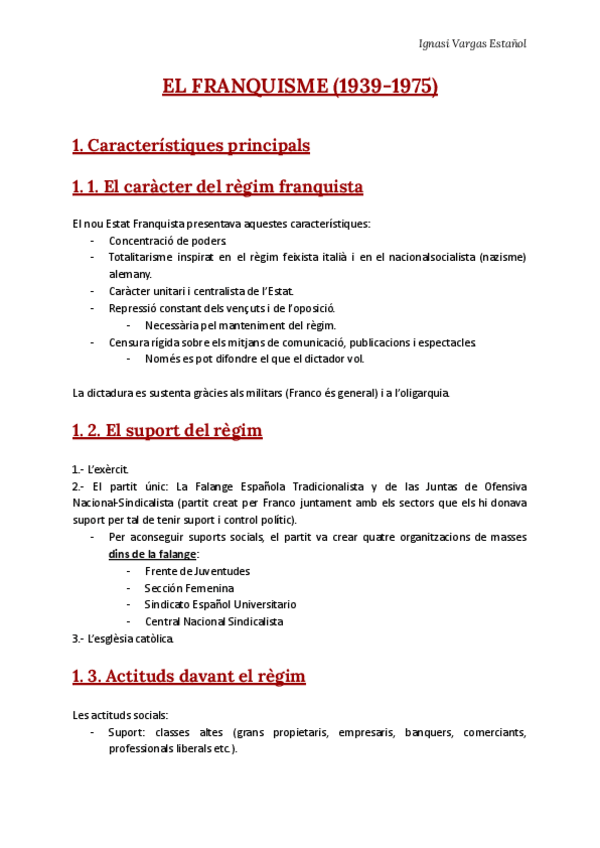 Ignasi Vargas Estañol

EL FRANQUISME (1939-1975)

1. Característiques principals

1. 1. El caràcter del règim franquista

El nou Estat Franquista presentava aquestes característiques:
- Concentració de poders.
- Totalitarisme inspirat en el règim feixista italià i en el nacionalsocialista (nazisme) alemany.
- Caràcter unitari i centralista de l'Estat.
- Repressió constant dels vençuts i de l'oposició.
  - Necessària pel manteniment del règim.
- Censura rígida sobre els mitjans de comunicació, publicacions i espectacles.
  - Només es pot difondre el que el dictador vol.

La dictadura es sustenta gràcies als militars (Franco és general) i a l'oligarquia.

1. 2. El suport del règim

1.- L'exèrcit.
2.- El partit únic: La Falange Española Tradicionalista y de las Juntas de Ofensiva Nacional-Sindicalista (partit creat per Franco juntament amb els sectors que els hi donava suport per tal de tenir suport i control polític).
- Per aconseguir suports socials, el partit va crear quatre organitzacions de masses dins de la falange:
  - Frente de Juventudes
  - Sección Femenina
  - Sindicato Español Universitario
  - Central Nacional Sindicalista
3.- L'església catòlica.

1. 3. Actituds davant el règim

Les actituds socials:
- Suport: classes altes (grans propietaris, empresaris, banquers, comerciants, professionals liberals etc.).